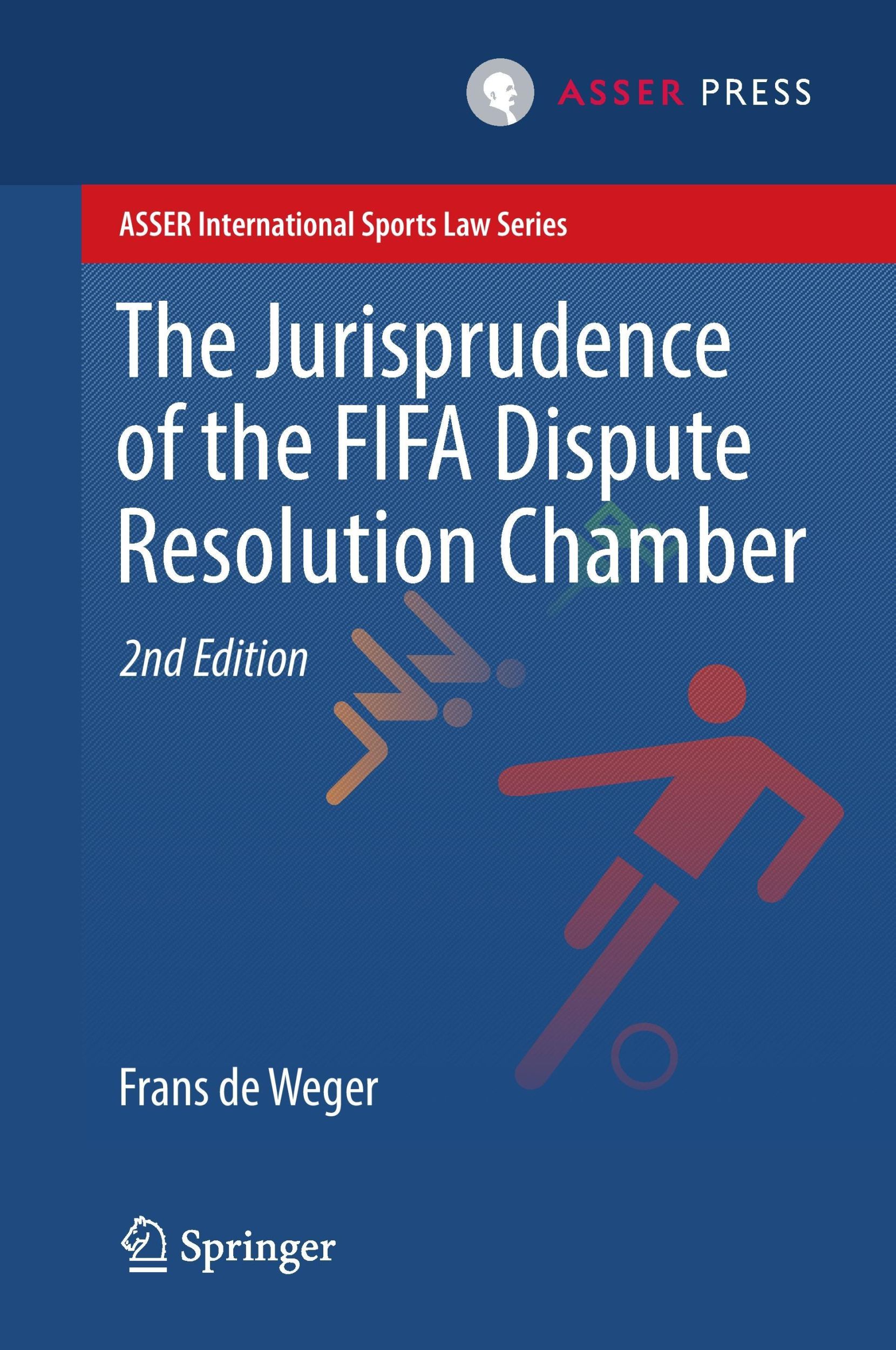 ASSER PRESS

ASSER International Sports Law Series

The Jurisprudence of the FIFA Dispute Resolution Chamber

2nd Edition

Frans de Weger

Springer